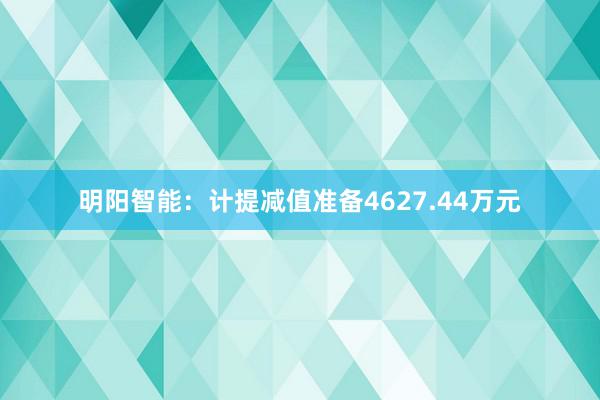 明阳智能：计提减值准备4627.44万元